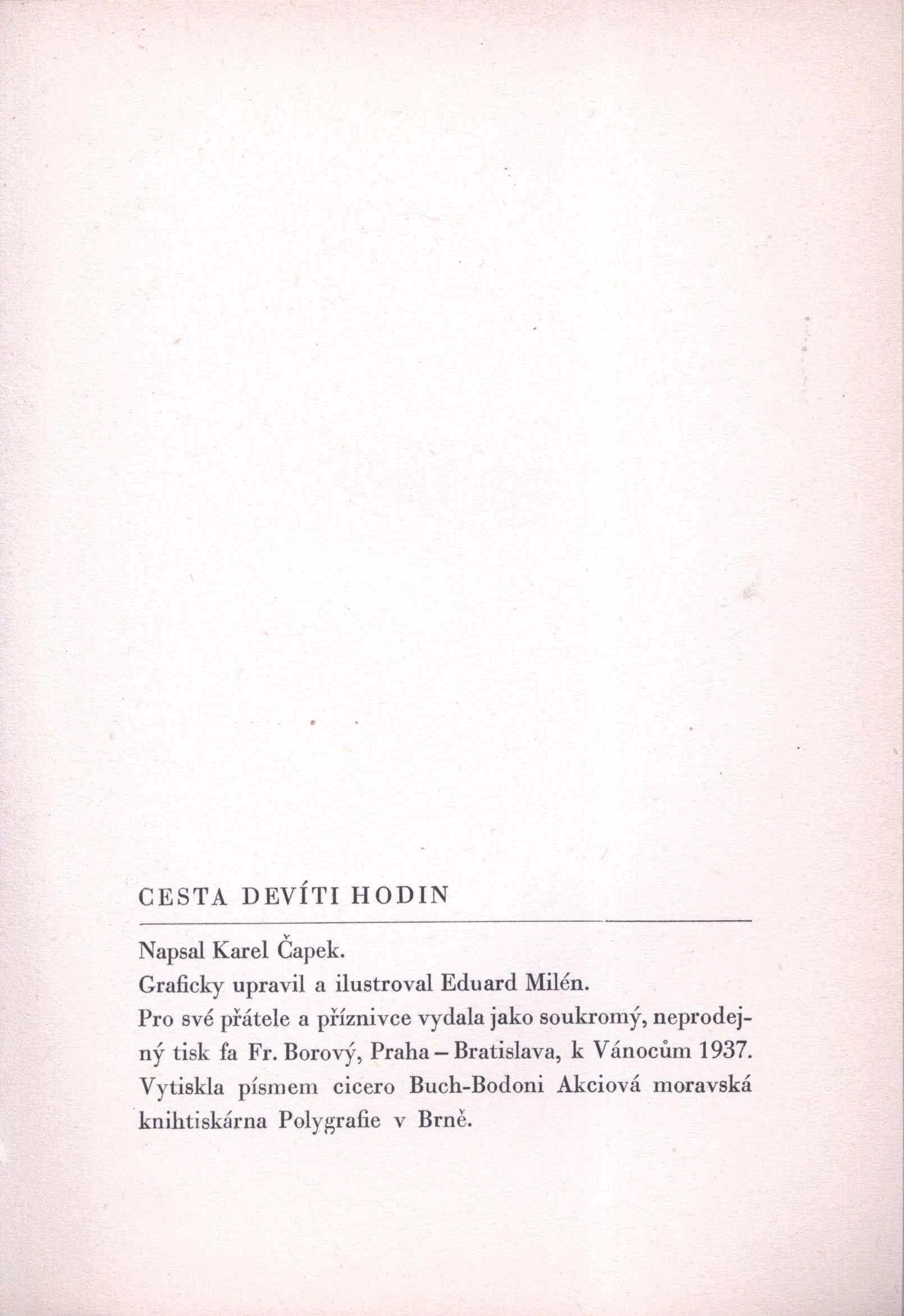 CESTA DEVÍTI HODIN

Napsal Karel Čapek.
Graficky upravil a ilustroval Eduard Milén.
Pro své přátele a příznivce vydala jako soukromý, neprodejný tisk fa Fr. Borový, Praha – Bratislava, k Vánocům 1937.
Vytiskla písmem cicero Buch-Bodoni Akciová moravská knihtiskárna Polygrafie v Brně.